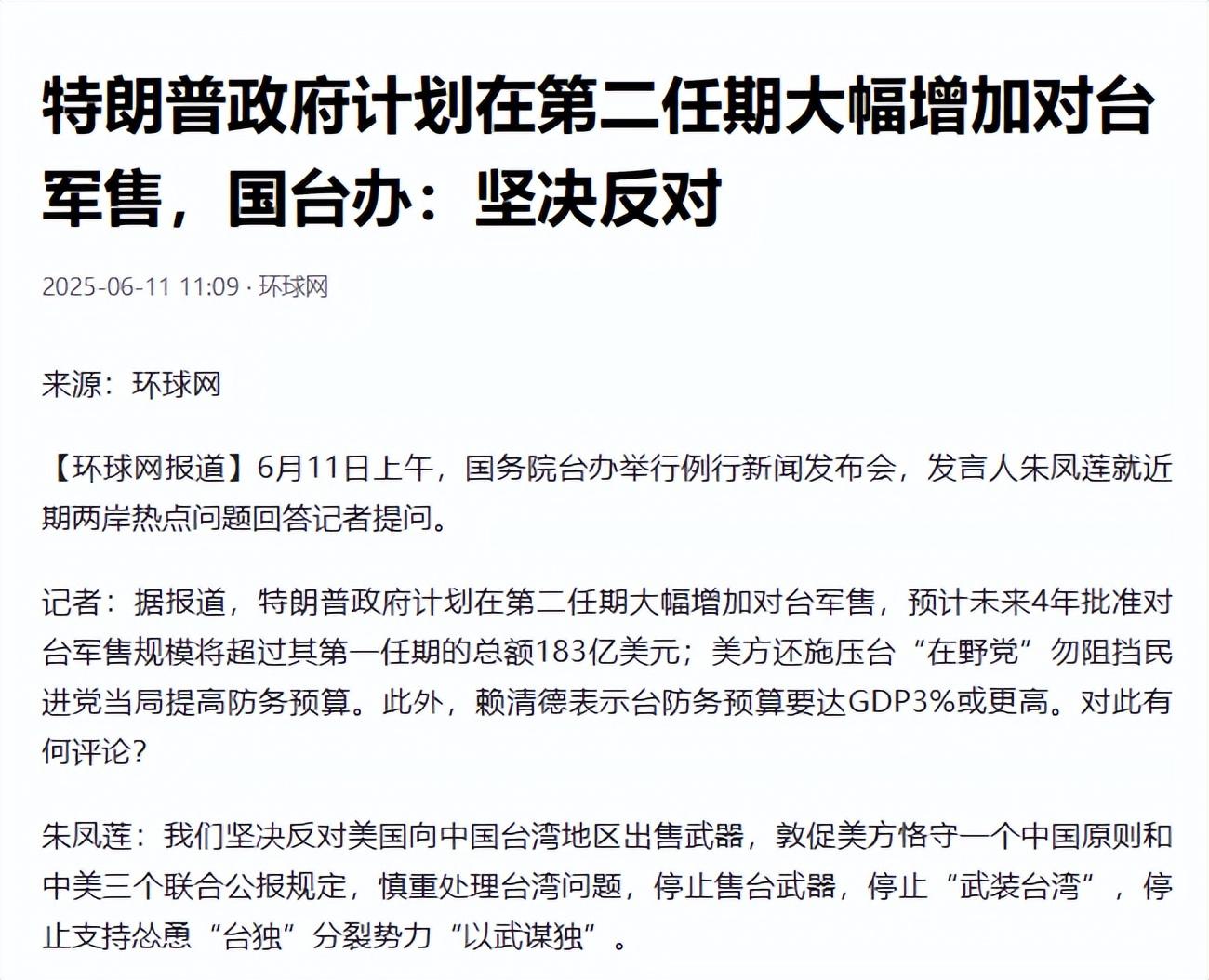 特朗普政府计划在第二任期大幅增加对台军售，国台办：坚决反对

2025-06-11 11:09 · 环球网

来源：环球网

【环球网报道】6月11日上午，国务院台办举行例行新闻发布会，发言人朱凤莲就近期两岸热点问题回答记者提问。

记者：据报道，特朗普政府计划在第二任期大幅增加对台军售，预计未来4年批准对台军售规模将超过其第一任期的总额183亿美元；美方还施压台“在野党”勿阻挡民进党当局提高防务预算。此外，赖清德表示台防务预算要达GDP3%或更高。对此有何评论？

朱凤莲：我们坚决反对美国向中国台湾地区出售武器，敦促美方恪守一个中国原则和中美三个联合公报规定，慎重处理台湾问题，停止售台武器，停止“武装台湾”，停止支持怂恿“台独”分裂势力“以武谋独”。